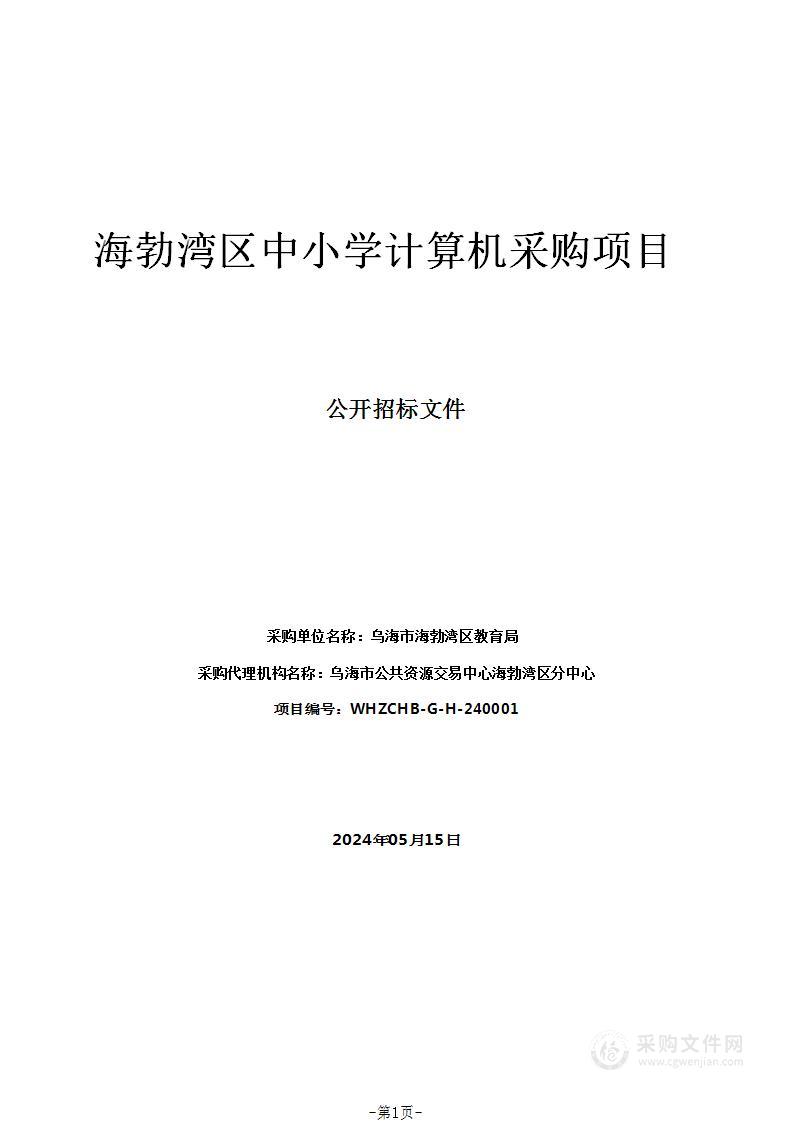 海勃湾区中小学计算机采购项目

公开招标文件

采购单位名称：乌海市海勃湾区教育局

采购代理机构名称：乌海市公共资源交易中心海勃湾区分中心

项目编号：WHZCHB-G-H-240001

2024年05月15日

采购文件网
www.cgwenjian.com

-第1页-